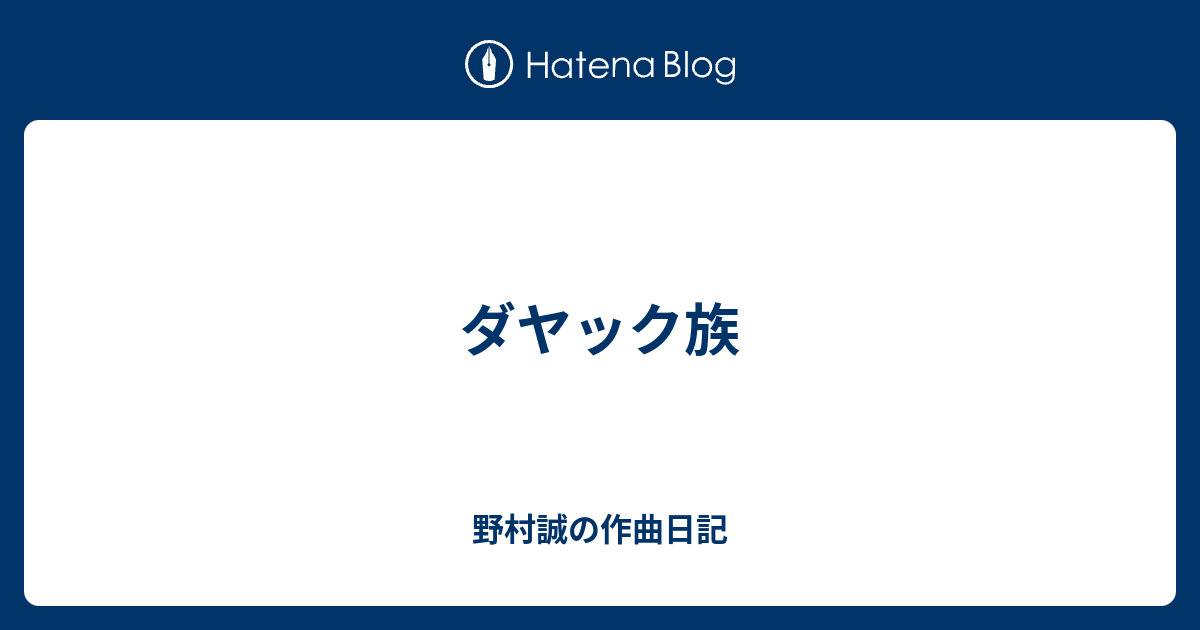 Hatena Blog

ダヤック族

野村誠の作曲日記